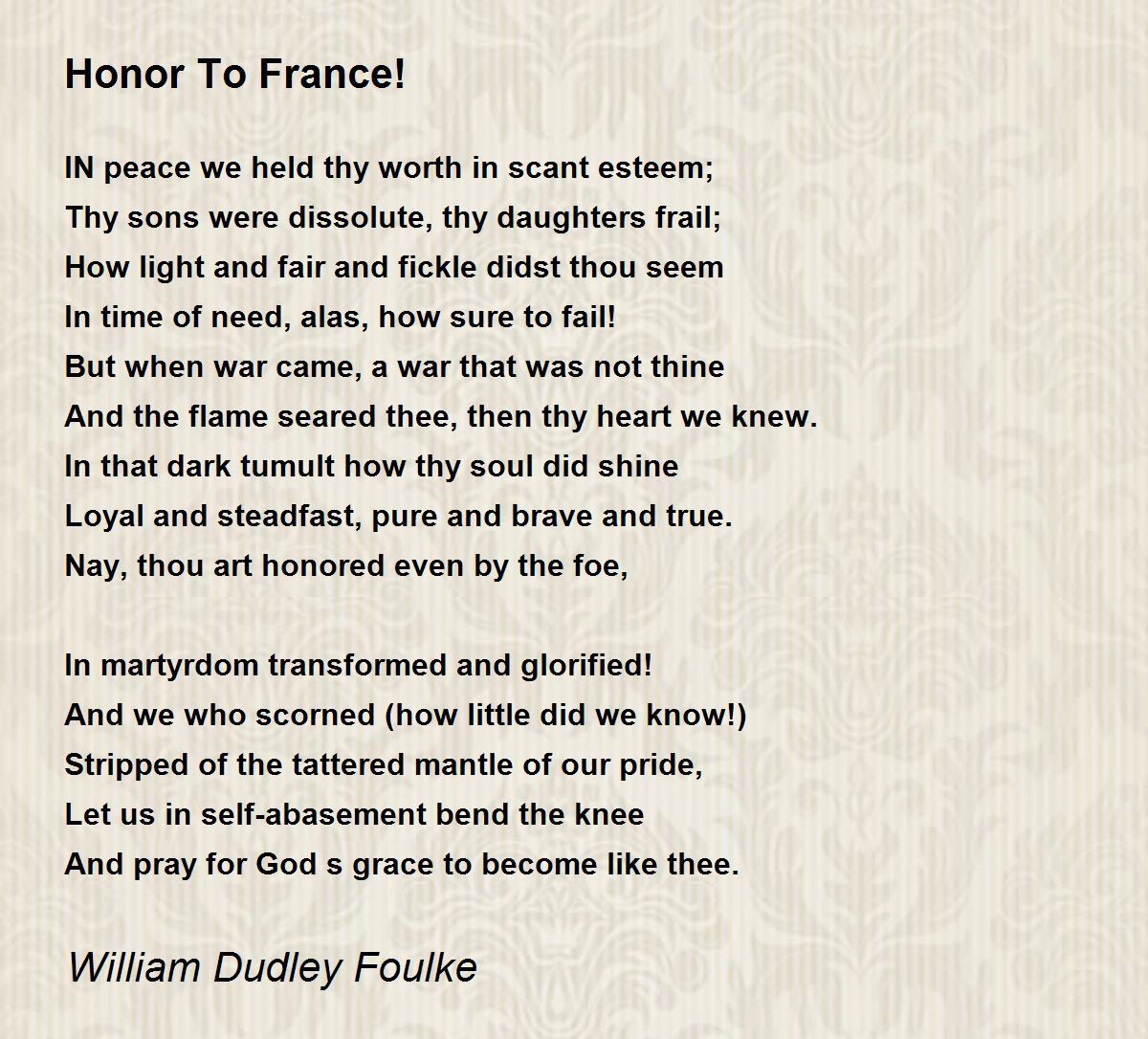 Honor To France!

IN peace we held thy worth in scant esteem;
Thy sons were dissolute, thy daughters frail;
How light and fair and fickle didst thou seem
In time of need, alas, how sure to fail!
But when war came, a war that was not thine
And the flame seared thee, then thy heart we knew.
In that dark tumult how thy soul did shine
Loyal and steadfast, pure and brave and true.
Nay, thou art honored even by the foe,

In martyrdom transformed and glorified!
And we who scorned (how little did we know!)
Stripped of the tattered mantle of our pride,
Let us in self-abasement bend the knee
And pray for God s grace to become like thee.

William Dudley Foulke